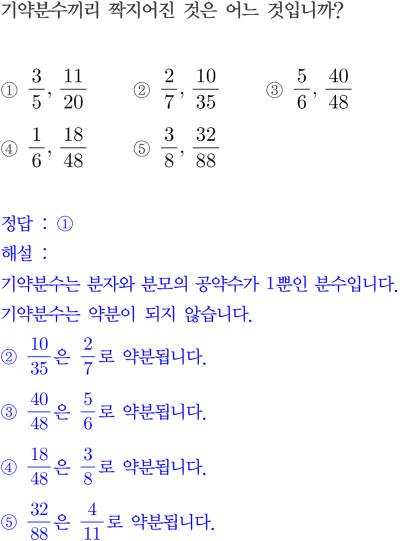 기약분수끼리 짝지어진 것은 어느 것입니까?

① $\frac{3}{5}$, $\frac{11}{20}$ ② $\frac{2}{7}$, $\frac{10}{35}$ ③ $\frac{5}{6}$, $\frac{40}{48}$

④ $\frac{1}{6}$, $\frac{18}{48}$ ⑤ $\frac{3}{8}$, $\frac{32}{88}$

정답 : ①

해설 :

기약분수는 분자와 분모의 공약수가 1뿐인 분수입니다.

기약분수는 약분이 되지 않습니다.

② $\frac{10}{35}$은 $\frac{2}{7}$로 약분됩니다.

③ $\frac{40}{48}$은 $\frac{5}{6}$로 약분됩니다.

④ $\frac{18}{48}$은 $\frac{3}{8}$로 약분됩니다.

⑤ $\frac{32}{88}$은 $\frac{4}{11}$로 약분됩니다.